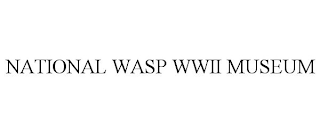 NATIONAL WASP WWII MUSEUM